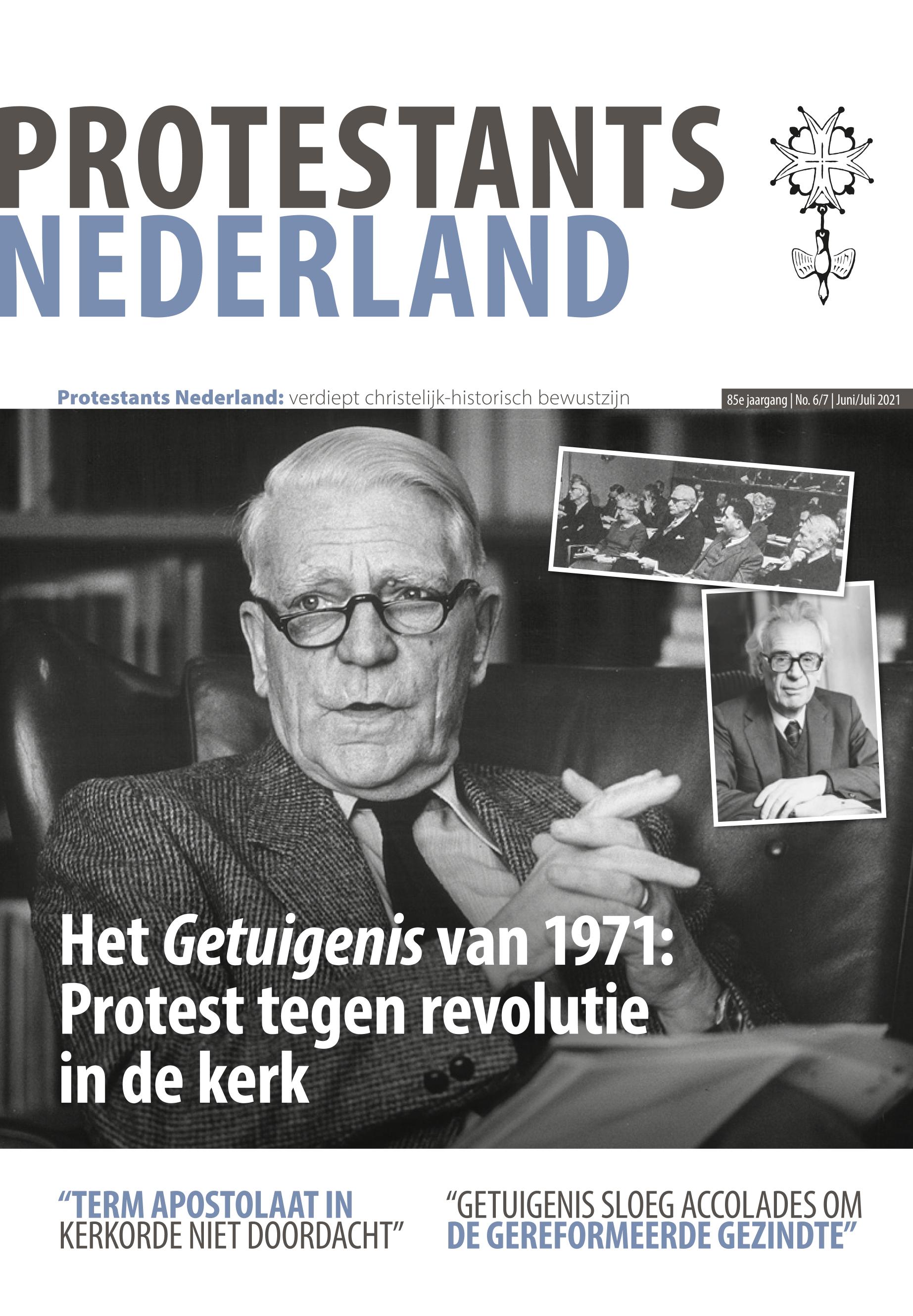 PROTESTANTS
NEDERLAND

Protestants Nederland: verdiept christelijk-historisch bewustzijn

85e jaargang | No. 6/7 | Juni/Juli 2021

Het Getuigenis van 1971: Protest tegen revolutie in de kerk

“TERM APOSTOLAAT IN KERKORDE NIET DOORDACHT”

“GETUIGENIS SLOEG ACCOLADES OM DE GEREFORMEERDE GEZINDTE”